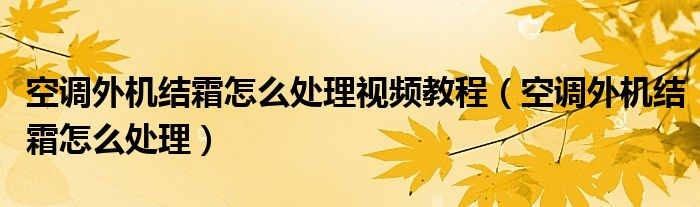 空调外机结霜怎么处理视频教程（空调外机结霜怎么处理）